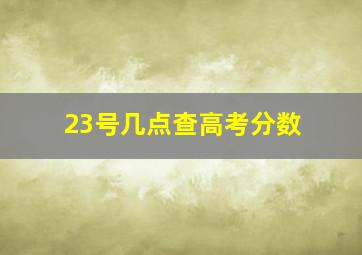 23号几点查高考分数